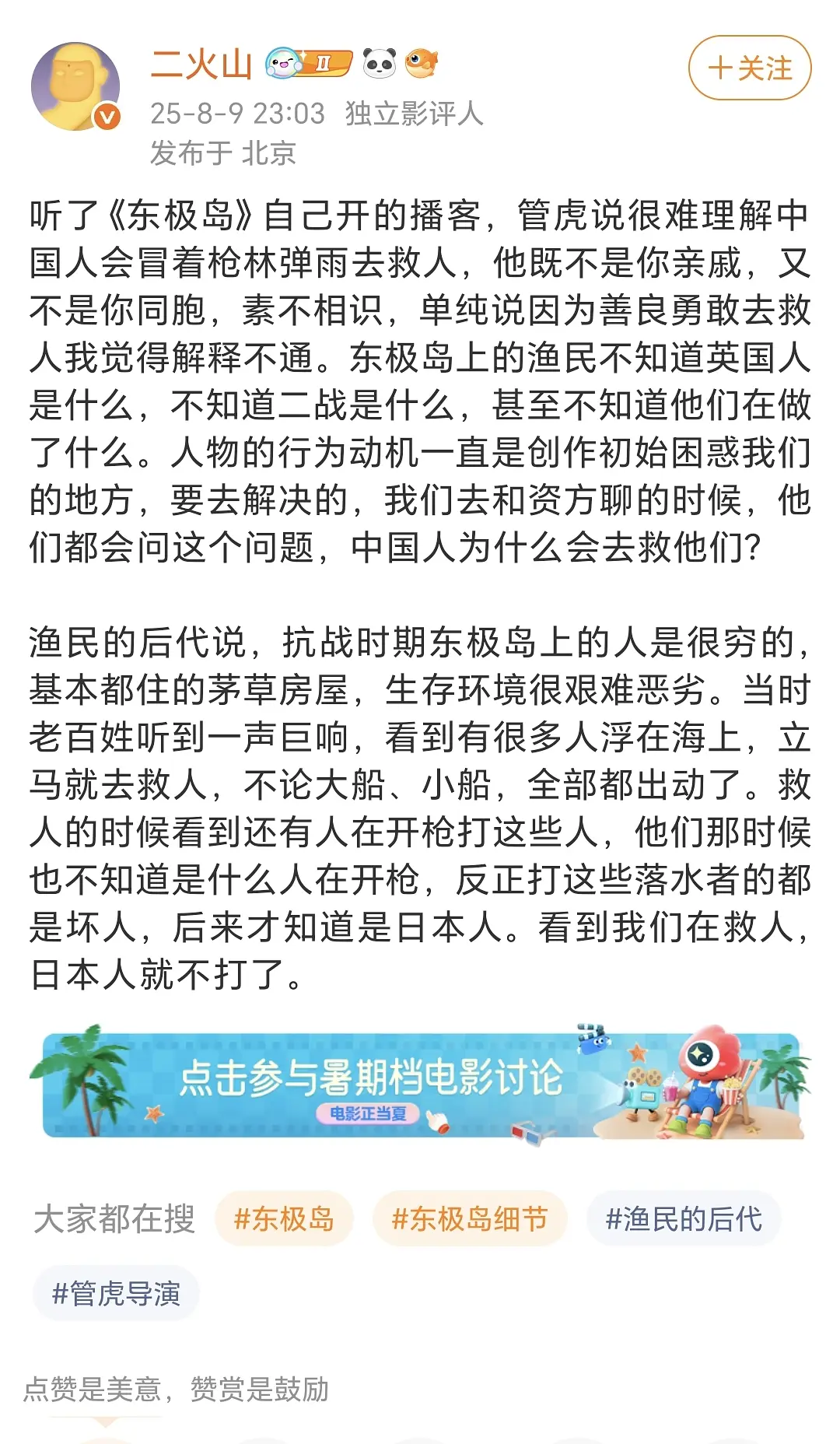 二火山 II

+关注

25-8-9 23:03 独立影评人
发布于 北京

听了《东极岛》自己开的播客，管虎说很难理解中国人会冒着枪林弹雨去救人，他既不是你亲戚，又不是你同胞，素不相识，单纯说因为善良勇敢去救人我觉得解释不通。东极岛上的渔民不知道英国人是什么，不知道二战是什么，甚至不知道他们在做了什么。人物的行为动机一直是创作初始困惑我们的地方，要去解决的，我们去和资方聊的时候，他们都会问这个问题，中国人为什么会去救他们？

渔民的后代说，抗战时期东极岛上的人是很穷的，基本都住的茅草房屋，生存环境很艰难恶劣。当时老百姓听到一声巨响，看到有很多人浮在海上，立马就去救人，不论大船、小船，全部都出动了。救人的时候看到还有人在开枪打这些人，他们那时候也不知道是什么人在开枪，反正打这些落水者的都是坏人，后来才知道是日本人。看到我们在救人，日本人就不打了。

点击参与暑期档电影讨论
电影正当夏

大家都在搜 #东极岛 #东极岛细节 #渔民的后代 #管虎导演

点赞是美意，赞赏是鼓励